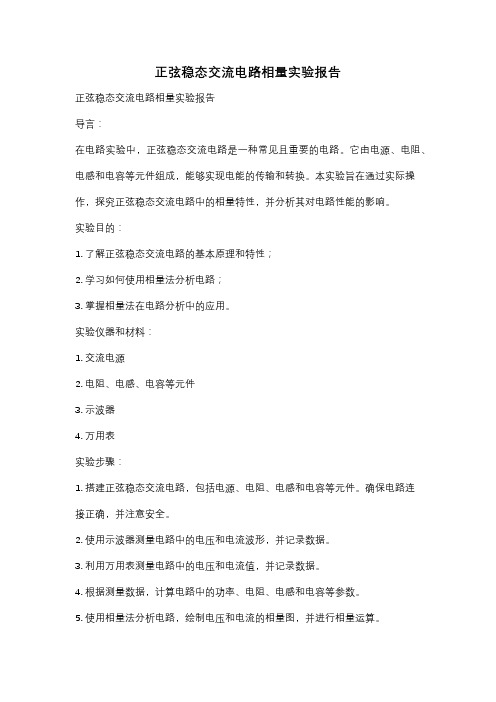 正弦稳态交流电路相量实验报告

正弦稳态交流电路相量实验报告

导言：

在电路实验中，正弦稳态交流电路是一种常见且重要的电路。它由电源、电阻、电感和电容等元件组成，能够实现电能的传输和转换。本实验旨在通过实际操作，探究正弦稳态交流电路中的相量特性，并分析其对电路性能的影响。

实验目的：

1. 了解正弦稳态交流电路的基本原理和特性；

2. 学习如何使用相量法分析电路；

3. 掌握相量法在电路分析中的应用。

实验仪器和材料：

1. 交流电源

2. 电阻、电感、电容等元件

3. 示波器

4. 万用表

实验步骤：

1. 搭建正弦稳态交流电路，包括电源、电阻、电感和电容等元件。确保电路连接正确，并注意安全。

2. 使用示波器测量电路中的电压和电流波形，并记录数据。

3. 利用万用表测量电路中的电压和电流值，并记录数据。

4. 根据测量数据，计算电路中的功率、电阻、电感和电容等参数。

5. 使用相量法分析电路，绘制电压和电流的相量图，并进行相量运算。